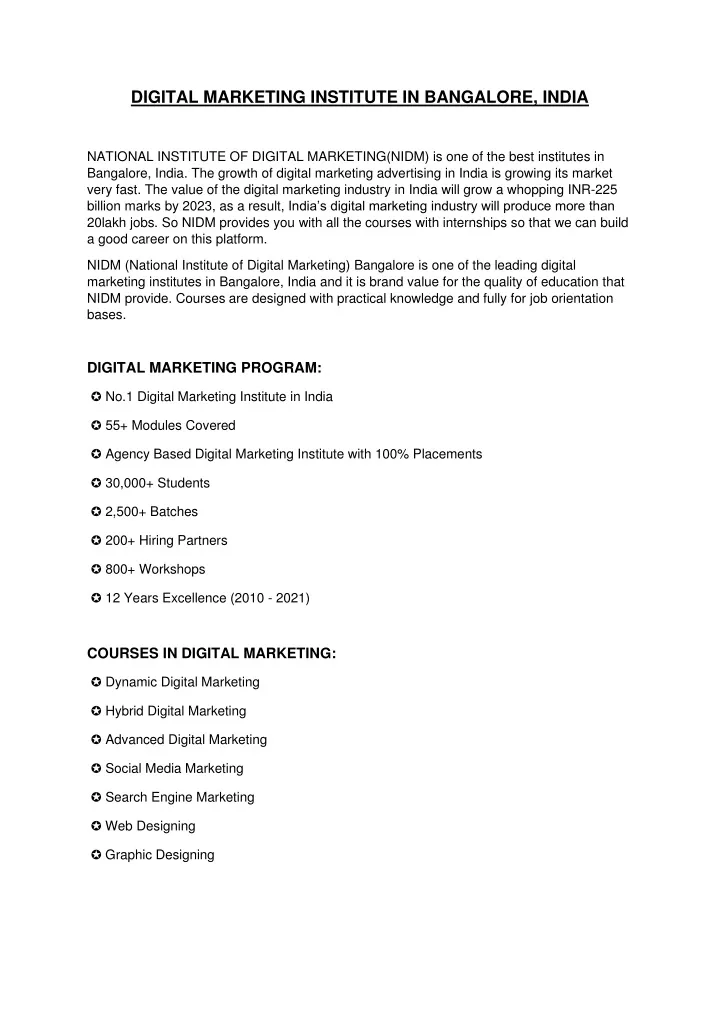 DIGITAL MARKETING INSTITUTE IN BANGALORE, INDIA

NATIONAL INSTITUTE OF DIGITAL MARKETING(NIDM) is one of the best institutes in Bangalore, India. The growth of digital marketing advertising in India is growing its market very fast. The value of the digital marketing industry in India will grow a whopping INR-225 billion marks by 2023, as a result, India's digital marketing industry will produce more than 20lakh jobs. So NIDM provides you with all the courses with internships so that we can build a good career on this platform.

NIDM (National Institute of Digital Marketing) Bangalore is one of the leading digital marketing institutes in Bangalore, India and it is brand value for the quality of education that NIDM provide. Courses are designed with practical knowledge and fully for job orientation bases.

DIGITAL MARKETING PROGRAM:

✪ No.1 Digital Marketing Institute in India

✪ 55+ Modules Covered

✪ Agency Based Digital Marketing Institute with 100% Placements

✪ 30,000+ Students

✪ 2,500+ Batches

✪ 200+ Hiring Partners

✪ 800+ Workshops

✪ 12 Years Excellence (2010 - 2021)

COURSES IN DIGITAL MARKETING:

✪ Dynamic Digital Marketing

✪ Hybrid Digital Marketing

✪ Advanced Digital Marketing

✪ Social Media Marketing

✪ Search Engine Marketing

✪ Web Designing

✪ Graphic Designing